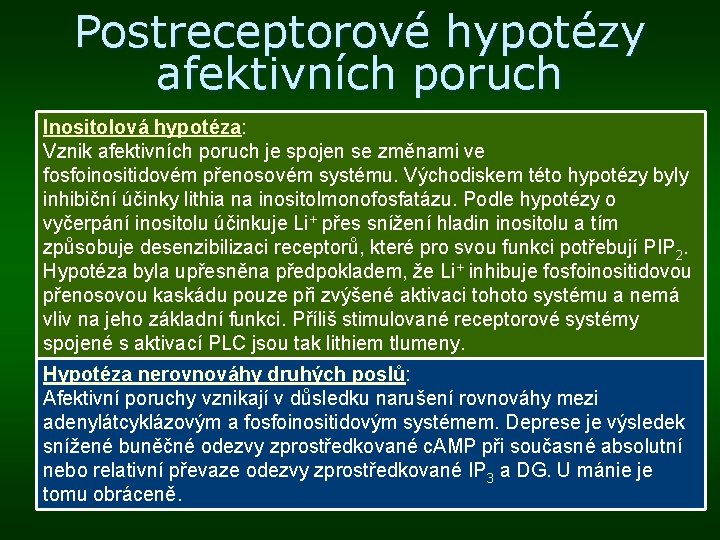 Postreceptorové hypotézy afektivních poruch

Inositolová hypotéza:
Vznik afektivních poruch je spojen se změnami ve fosfoinositidovém přenosovém systému. Východiskem této hypotézy byly inhibiční účinky lithia na inositolmonofosfatázu. Podle hypotézy o vyčerpání inositolu účinkuje $Li^+$ přes snížení hladin inositolu a tím způsobuje desenzibilizaci receptorů, které pro svou funkci potřebují $PIP_2$. Hypotéza byla upřesněna předpokladem, že $Li^+$ inhibuje fosfoinositidovou přenosovou kaskádu pouze při zvýšené aktivaci tohoto systému a nemá vliv na jeho základní funkci. Příliš stimulované receptorové systémy spojené s aktivací PLC jsou tak lithiem tlumeny.

Hypotéza nerovnováhy druhých poslů:
Afektivní poruchy vznikají v důsledku narušení rovnováhy mezi adenylátcyklázovým a fosfoinositidovým systémem. Deprese je výsledek snížené buněčné odezvy zprostředkované cAMP při současné absolutní nebo relativní převaze odezvy zprostředkované $IP_3$ a DG. U mánie je tomu obráceně.